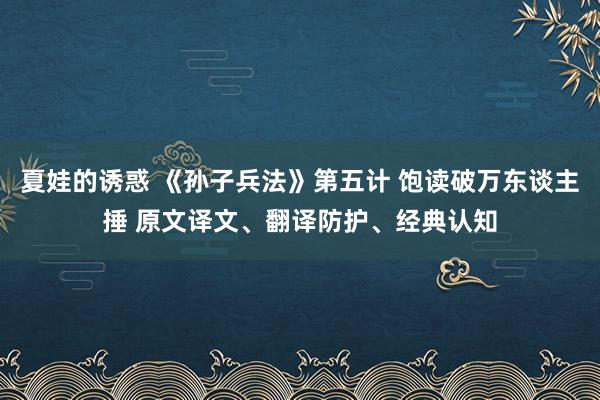 夏娃的诱惑 《孙子兵法》第五计 饱读破万东谈主捶 原文译文、翻译防护、经典认知